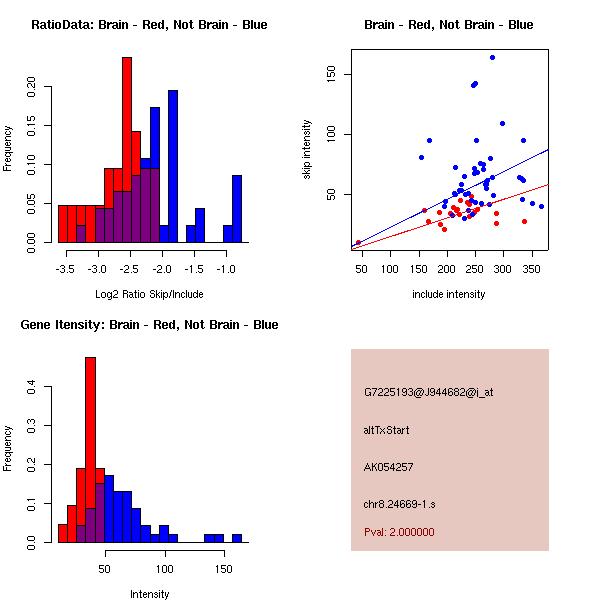 RatioData: Brain - Red, Not Brain - Blue

Frequency

0.00
0.05
0.10
0.15
0.20

-3.5 -3.0 -2.5 -2.0 -1.5 -1.0

Log2 Ratio Skip/Include

Brain - Red, Not Brain - Blue

skip intensity

50
100
150

50 100 150 200 250 300 350

include intensity

Gene Itensity: Brain - Red, Not Brain - Blue

Frequency

0.0
0.1
0.2
0.3
0.4

50 100 150

Intensity

G7225193@J944682@i_at

altTxStart

AK054257

chr8.24669-1.s

Pval: 2.000000